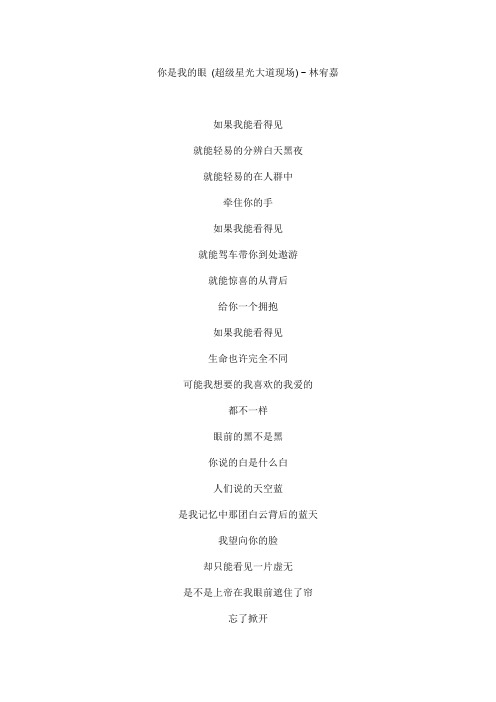 你是我的眼 (超级星光大道现场) – 林宥嘉

如果我能看得见

就能轻易的分辨白天黑夜

就能轻易的在人群中

牵住你的手

如果我能看得见

就能驾车带你到处遨游

就能惊喜的从背后

给你一个拥抱

如果我能看得见

生命也许完全不同

可能我想要的我喜欢的我爱的

都不一样

眼前的黑不是黑

你说的白是什么白

人们说的天空蓝

是我记忆中那团白云背后的蓝天

我望向你的脸

却只能看见一片虚无

是不是上帝在我眼前遮住了帘

忘了掀开